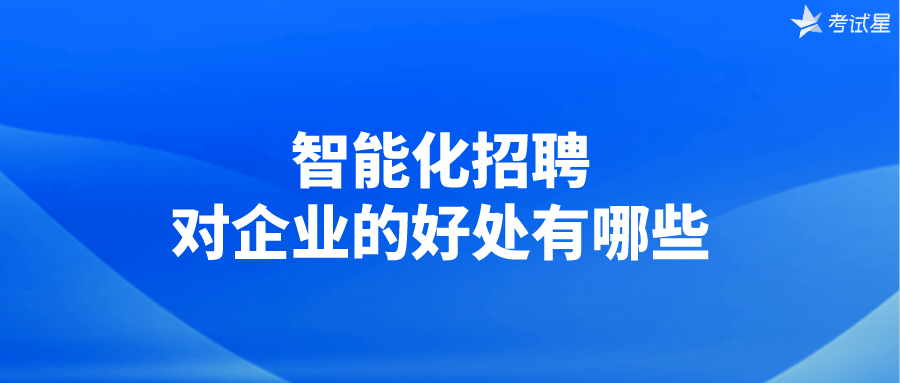 考试星

智能化招聘
对企业的好处有哪些